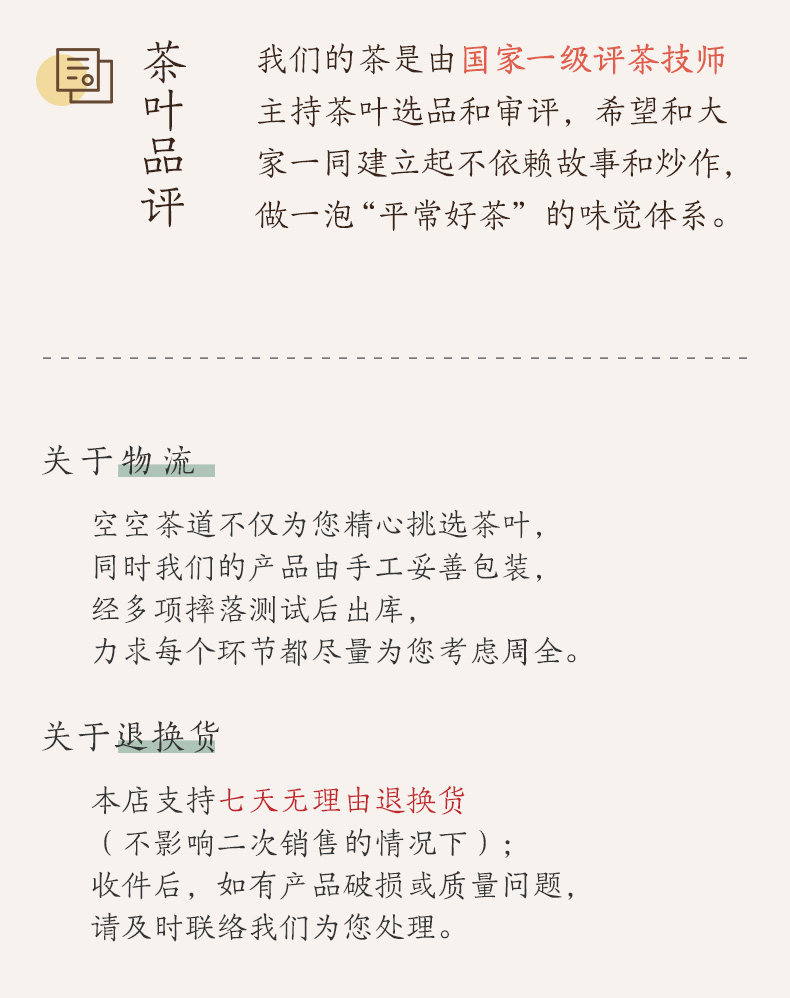 茶叶品评

我们的茶是由国家一级评茶技师主持茶叶选品和审评，希望和大家一同建立起不依赖故事和炒作，做一泡“平常好茶”的味觉体系。

关于物流

空空茶道不仅为您精心挑选茶叶，
同时我们的产品由手工妥善包装，
经多项摔落测试后出库，
力求每个环节都尽量为您考虑周全。

关于退换货

本店支持七天无理由退换货
（不影响二次销售的情况下）；
收件后，如有产品破损或质量问题，
请及时联络我们为您处理。